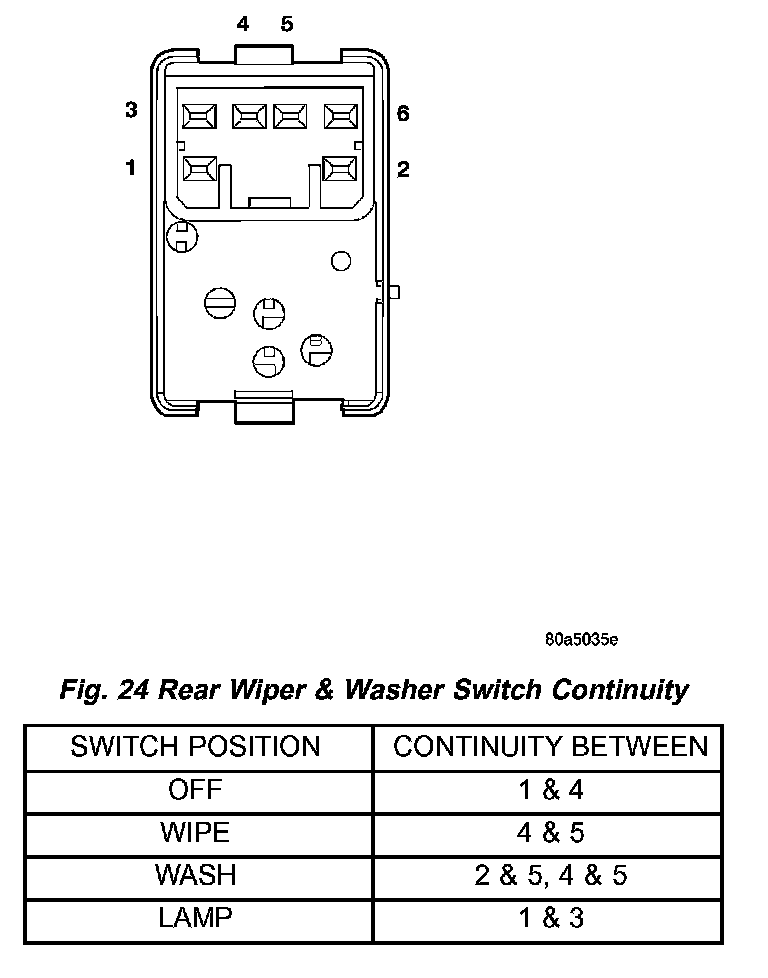 4 5

3

6

1

2

80a5035e

Fig. 24 Rear Wiper & Washer Switch Continuity

| SWITCH POSITION | CONTINUITY BETWEEN |
|---|---|
| OFF | 1 & 4 |
| WIPE | 4 & 5 |
| WASH | 2 & 5, 4 & 5 |
| LAMP | 1 & 3 |